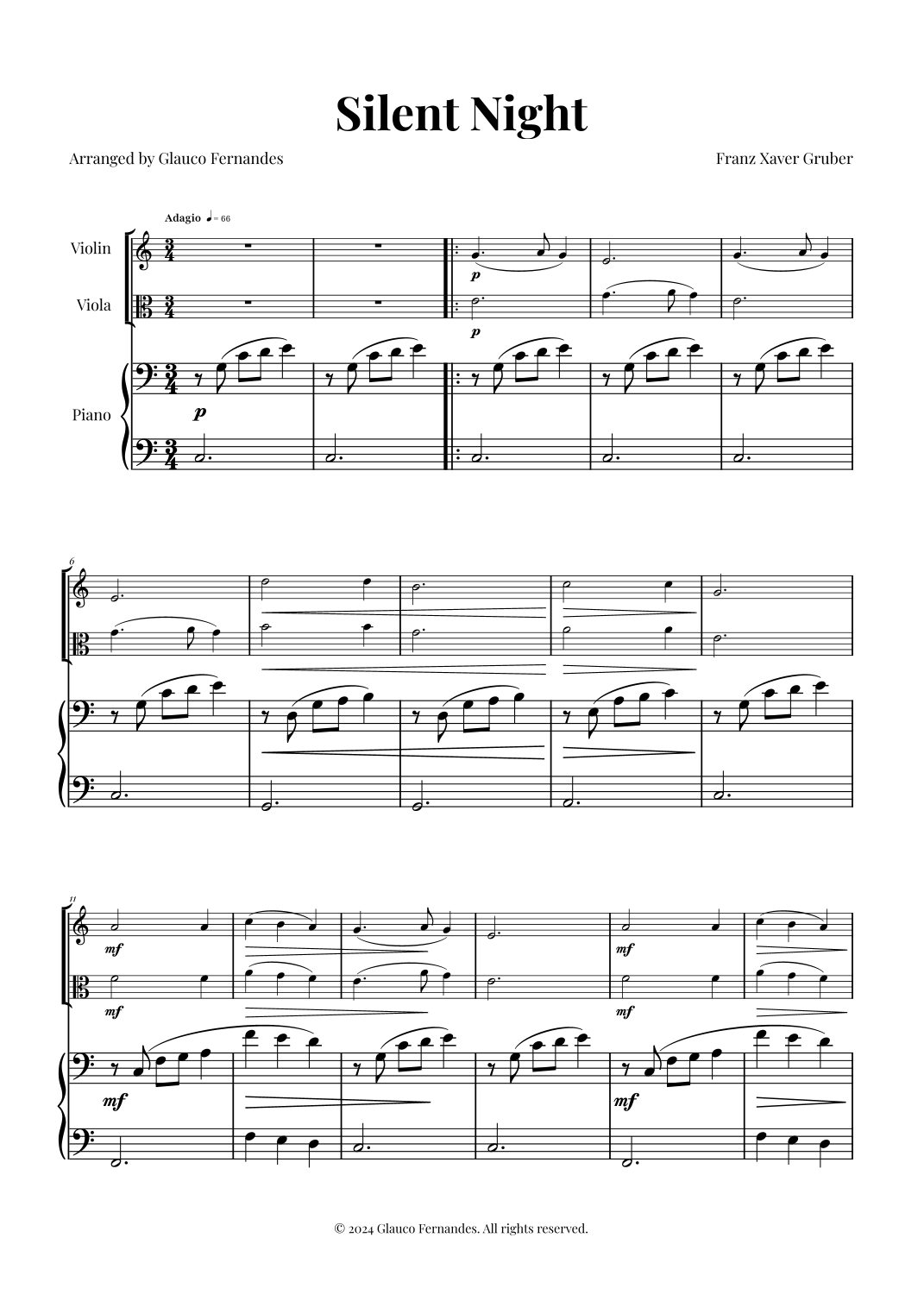 Silent Night

Arranged by Glauco Fernandes

Franz Xaver Gruber

Adagio ♩= 66

Violin

Viola

Piano

p

p

p

6

11

mf

mf

mf

mf

mf

mf

© 2024 Glauco Fernandes. All rights reserved.